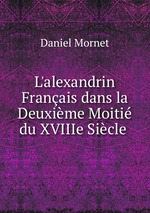 Daniel Mornet

L'alexandrin Français dans la Deuxième Moitié du XVIIIe Siècle